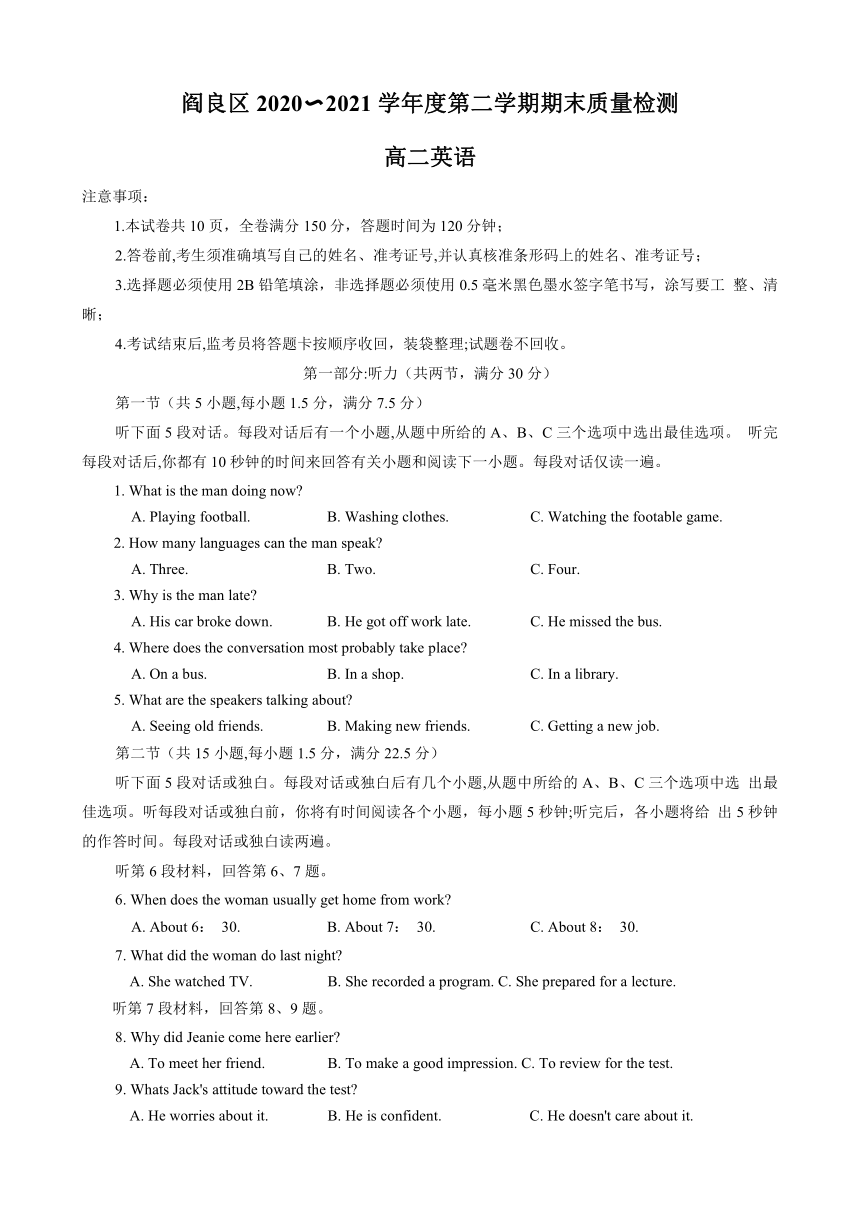 阎良区 2020∽2021 学年度第二学期期末质量检测

高二英语

注意事项：

1.本试卷共 10 页，全卷满分 150 分，答题时间为 120 分钟；

2.答卷前,考生须准确填写自己的姓名、准考证号,并认真核准条形码上的姓名、准考证号；

3.选择题必须使用 2B 铅笔填涂，非选择题必须使用 0.5 毫米黑色墨水签字笔书写，涂写要工 整、清晰；

4.考试结束后,监考员将答题卡按顺序收回，装袋整理;试题卷不回收。

第一部分:听力（共两节，满分 30 分）

第一节（共 5 小题,每小题 1.5 分，满分 7.5 分）

听下面 5 段对话。每段对话后有一个小题,从题中所给的 A、B、C 三个选项中选出最佳选项。 听完每段对话后,你都有 10 秒钟的时间来回答有关小题和阅读下一小题。每段对话仅读一遍。

1. What is the man doing now?
A. Playing football. B. Washing clothes. C. Watching the footable game.

2. How many languages can the man speak?
A. Three. B. Two. C. Four.

3. Why is the man late?
A. His car broke down. B. He got off work late. C. He missed the bus.

4. Where does the conversation most probably take place?
A. On a bus. B. In a shop. C. In a library.

5. What are the speakers talking about?
A. Seeing old friends. B. Making new friends. C. Getting a new job.

第二节（共 15 小题,每小题 1.5 分，满分 22.5 分）

听下面 5 段对话或独白。每段对话或独白后有几个小题,从题中所给的 A、B、C 三个选项中选 出最佳选项。听每段对话或独白前，你将有时间阅读各个小题，每小题 5 秒钟;听完后，各小题将给 出 5 秒钟的作答时间。每段对话或独白读两遍。

听第 6 段材料，回答第 6、7 题。

6. When does the woman usually get home from work?
A. About 6： 30. B. About 7： 30. C. About 8： 30.

7. What did the woman do last night?
A. She watched TV. B. She recorded a program. C. She prepared for a lecture.

听第 7 段材料，回答第 8、9 题。

8. Why did Jeanie come here earlier?
A. To meet her friend. B. To make a good impression. C. To review for the test.

9. Whats Jack's attitude toward the test?
A. He worries about it. B. He is confident. C. He doesn't care about it.